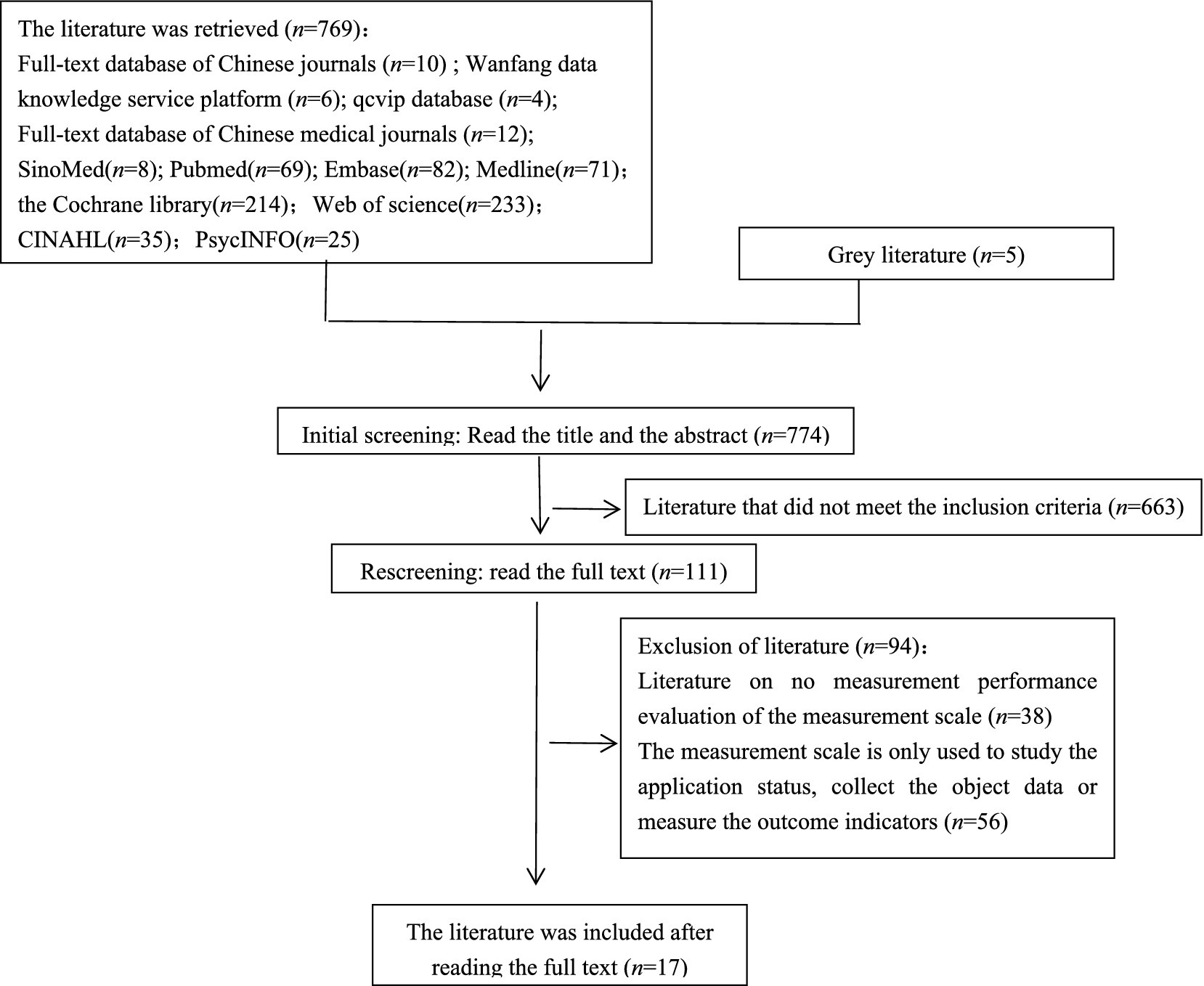 The literature was retrieved ($n$=769)：
Full-text database of Chinese journals ($n$=10) ; Wanfang data knowledge service platform ($n$=6); qcvip database ($n$=4);
Full-text database of Chinese medical journals ($n$=12);
SinoMed($n$=8); Pubmed($n$=69); Embase($n$=82); Medline($n$=71)；
the Cochrane library($n$=214)； Web of science($n$=233)；
CINAHL($n$=35)； PsycINFO($n$=25)

Grey literature ($n$=5)

Initial screening: Read the title and the abstract ($n$=774)

Literature that did not meet the inclusion criteria ($n$=663)

Rescreening: read the full text ($n$=111)

Exclusion of literature ($n$=94)：
Literature on no measurement performance evaluation of the measurement scale ($n$=38)
The measurement scale is only used to study the application status, collect the object data or measure the outcome indicators ($n$=56)

The literature was included after reading the full text ($n$=17)